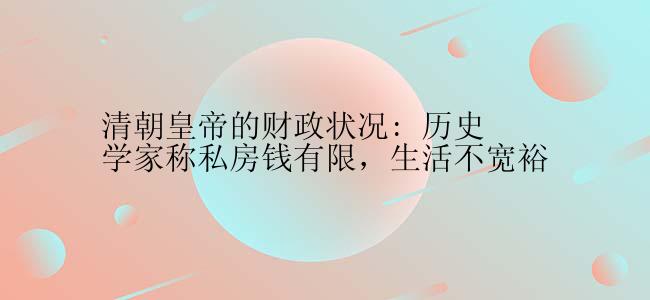 清朝皇帝的财政状况：历史学家称私房钱有限，生活不宽裕